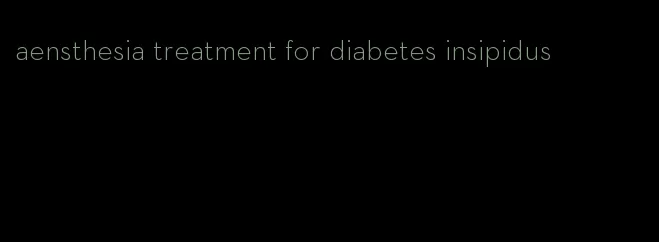 aensthesia treatment for diabetes insipidus